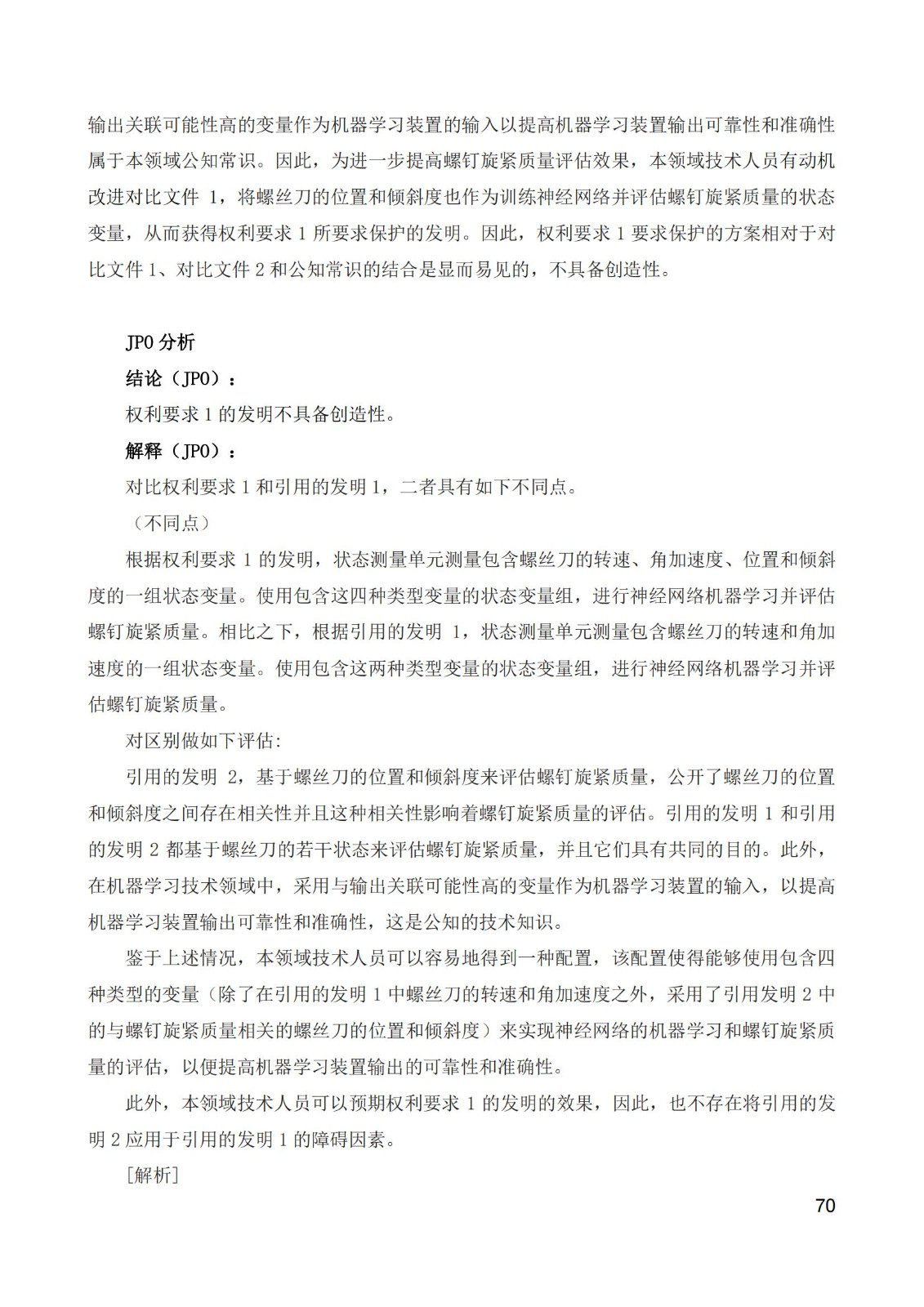 输出关联可能性高的变量作为机器学习装置的输入以提高机器学习装置输出可靠性和准确性属于本领域公知常识。因此，为进一步提高螺钉旋紧质量评估效果，本领域技术人员有动机改进对比文件 1，将螺丝刀的位置和倾斜度也作为训练神经网络并评估螺钉旋紧质量的状态变量，从而获得权利要求 1 所要求保护的发明。因此，权利要求 1 要求保护的方案相对于对比文件 1、对比文件 2 和公知常识的结合是显而易见的，不具备创造性。

JPO 分析

结论（JPO）：

权利要求 1 的发明不具备创造性。

解释（JPO）：

对比权利要求 1 和引用的发明 1，二者具有如下不同点。

（不同点）

根据权利要求 1 的发明，状态测量单元测量包含螺丝刀的转速、角加速度、位置和倾斜度的一组状态变量。使用包含这四种类型变量的状态变量组，进行神经网络机器学习并评估螺钉旋紧质量。相比之下，根据引用的发明 1，状态测量单元测量包含螺丝刀的转速和角加速度的一组状态变量。使用包含这两种类型变量的状态变量组，进行神经网络机器学习并评估螺钉旋紧质量。

对区别做如下评估:

引用的发明 2，基于螺丝刀的位置和倾斜度来评估螺钉旋紧质量，公开了螺丝刀的位置和倾斜度之间存在相关性并且这种相关性影响着螺钉旋紧质量的评估。引用的发明 1 和引用的发明 2 都基于螺丝刀的若干状态来评估螺钉旋紧质量，并且它们具有共同的目的。此外，在机器学习技术领域中，采用与输出关联可能性高的变量作为机器学习装置的输入，以提高机器学习装置输出可靠性和准确性，这是公知的技术知识。

鉴于上述情况，本领域技术人员可以容易地得到一种配置，该配置使得能够使用包含四种类型的变量（除了在引用的发明 1 中螺丝刀的转速和角加速度之外，采用了引用发明 2 中的与螺钉旋紧质量相关的螺丝刀的位置和倾斜度）来实现神经网络的机器学习和螺钉旋紧质量的评估，以便提高机器学习装置输出的可靠性和准确性。

此外，本领域技术人员可以预期权利要求 1 的发明的效果，因此，也不存在将引用的发明 2 应用于引用的发明 1 的障碍因素。

[解析]

70